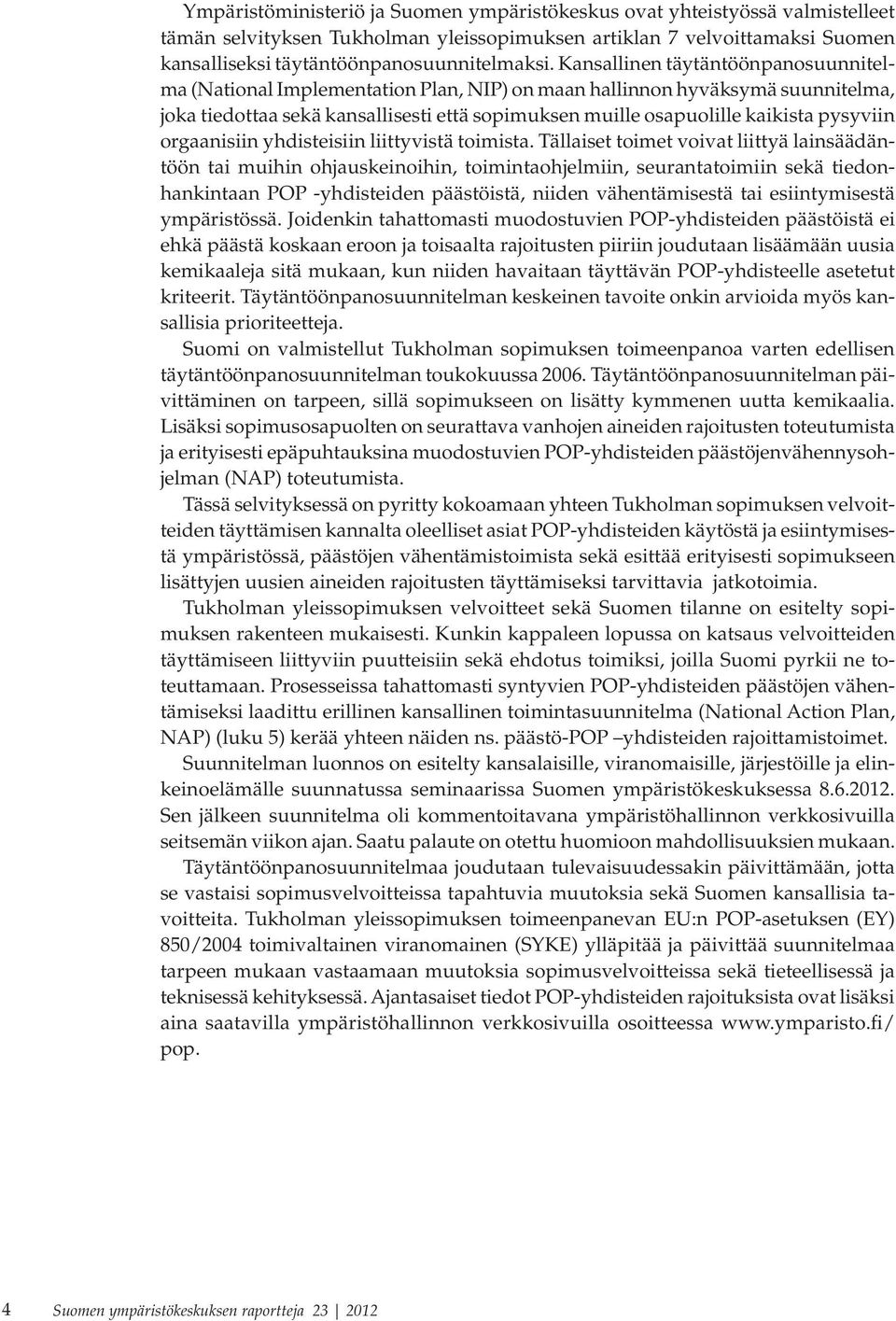 Ympäristöministeriö ja Suomen ympäristökeskus ovat yhteistyössä valmistelleet tämän selvityksen Tukholman yleissopimuksen artiklan 7 velvoittamaksi Suomen kansalliseksi täytäntöönpanosuunnitelmaksi. Kansallinen täytäntöönpanosuunnitelma (National Implementation Plan, NIP) on maan hallinnon hyväksymä suunnitelma, joka tiedottaa sekä kansallisesti että sopimuksen muille osapuolille kaikista pysyviin orgaanisiin yhdisteisiin liittyvistä toimista. Tällaiset toimet voivat liittyä lainsäädäntöön tai muihin ohjauskeinoihin, toimintaohjelmiin, seurantatoimiin sekä tiedonhankintaan POP -yhdisteiden päästöistä, niiden vähentämisestä tai esiintymisestä ympäristössä. Joidenkin tahattomasti muodostuvien POP-yhdisteiden päästöistä ei ehkä päästä koskaan eroon ja toisaalta rajoitusten piiriin joudutaan lisäämään uusia kemikaaleja sitä mukaan, kun niiden havaitaan täyttävän POP-yhdisteelle asetetut kriteerit. Täytäntöönpanosuunnitelman keskeinen tavoite onkin arvioida myös kansallisia prioriteetteja.

Suomi on valmistellut Tukholman sopimuksen toimeenpanoa varten edellisen täytäntöönpanosuunnitelman toukokuussa 2006. Täytäntöönpanosuunnitelman päivittäminen on tarpeen, sillä sopimukseen on lisätty kymmenen uutta kemikaalia. Lisäksi sopimusosapuolten on seurattava vanhojen aineiden rajoitusten toteutumista ja erityisesti epäpuhtauksina muodostuvien POP-yhdisteiden päästöjenvähennysohjelman (NAP) toteutumista.

Tässä selvityksessä on pyritty kokoamaan yhteen Tukholman sopimuksen velvoitteiden täyttämisen kannalta oleelliset asiat POP-yhdisteiden käytöstä ja esiintymisestä ympäristössä, päästöjen vähentämistoimista sekä esittää erityisesti sopimukseen lisättyjen uusien aineiden rajoitusten täyttämiseksi tarvittavia jatkotoimia.

Tukholman yleissopimuksen velvoitteet sekä Suomen tilanne on esitelty sopimuksen rakenteen mukaisesti. Kunkin kappaleen lopussa on katsaus velvoitteiden täyttämiseen liittyviin puutteisiin sekä ehdotus toimiksi, joilla Suomi pyrkii ne toteuttamaan. Prosesseissa tahattomasti syntyvien POP-yhdisteiden päästöjen vähentämiseksi laadittu erillinen kansallinen toimintasuunnitelma (National Action Plan, NAP) (luku 5) kerää yhteen näiden ns. päästö-POP –yhdisteiden rajoittamistoimet.

Suunnitelman luonnos on esitelty kansalaisille, viranomaisille, järjestöille ja elinkeinoelämälle suunnatussa seminaarissa Suomen ympäristökeskuksessa 8.6.2012. Sen jälkeen suunnitelma oli kommentoitavana ympäristöhallinnon verkkosivuilla seitsemän viikon ajan. Saatu palaute on otettu huomioon mahdollisuuksien mukaan.

Täytäntöönpanosuunnitelmaa joudutaan tulevaisuudessakin päivittämään, jotta se vastaisi sopimusvelvoitteissa tapahtuvia muutoksia sekä Suomen kansallisia tavoitteita. Tukholman yleissopimuksen toimeenpanevan EU:n POP-asetuksen (EY) 850/2004 toimivaltainen viranomainen (SYKE) ylläpitää ja päivittää suunnitelmaa tarpeen mukaan vastaamaan muutoksia sopimusvelvoitteissa sekä tieteellisessä ja teknisessä kehityksessä. Ajantasaiset tiedot POP-yhdisteiden rajoituksista ovat lisäksi aina saatavilla ympäristöhallinnon verkkosivuilla osoitteessa www.ymparisto.fi/pop.

4 Suomen ympäristökeskuksen raportteja 23 | 2012